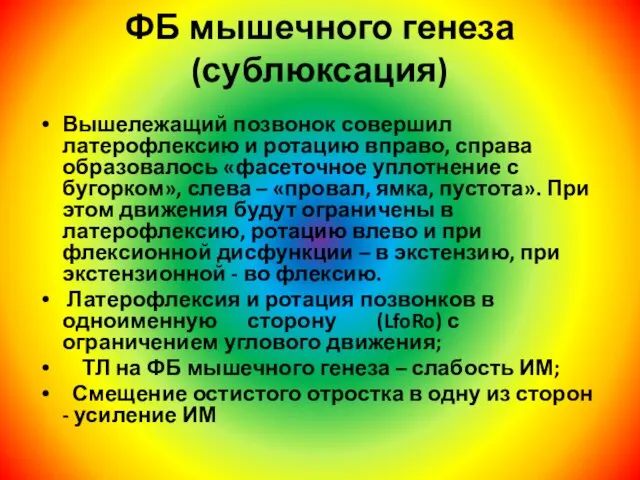 ФБ мышечного генеза (сублюксация)

• Вышележащий позвонок совершил латерофлексию и ротацию вправо, справа образовалось «фасеточное уплотнение с бугорком», слева – «провал, ямка, пустота». При этом движения будут ограничены в латерофлексию, ротацию влево и при флексионной дисфункции – в экстензию, при экстензионной - во флексию.

• Латерофлексия и ротация позвонков в одноименную сторону (LfoRo) с ограничением углового движения;

• ТЛ на ФБ мышечного генеза – слабость ИМ;

• Смещение остистого отростка в одну из сторон - усиление ИМ